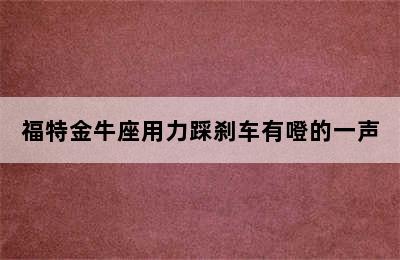 福特金牛座用力踩刹车有噔的一声